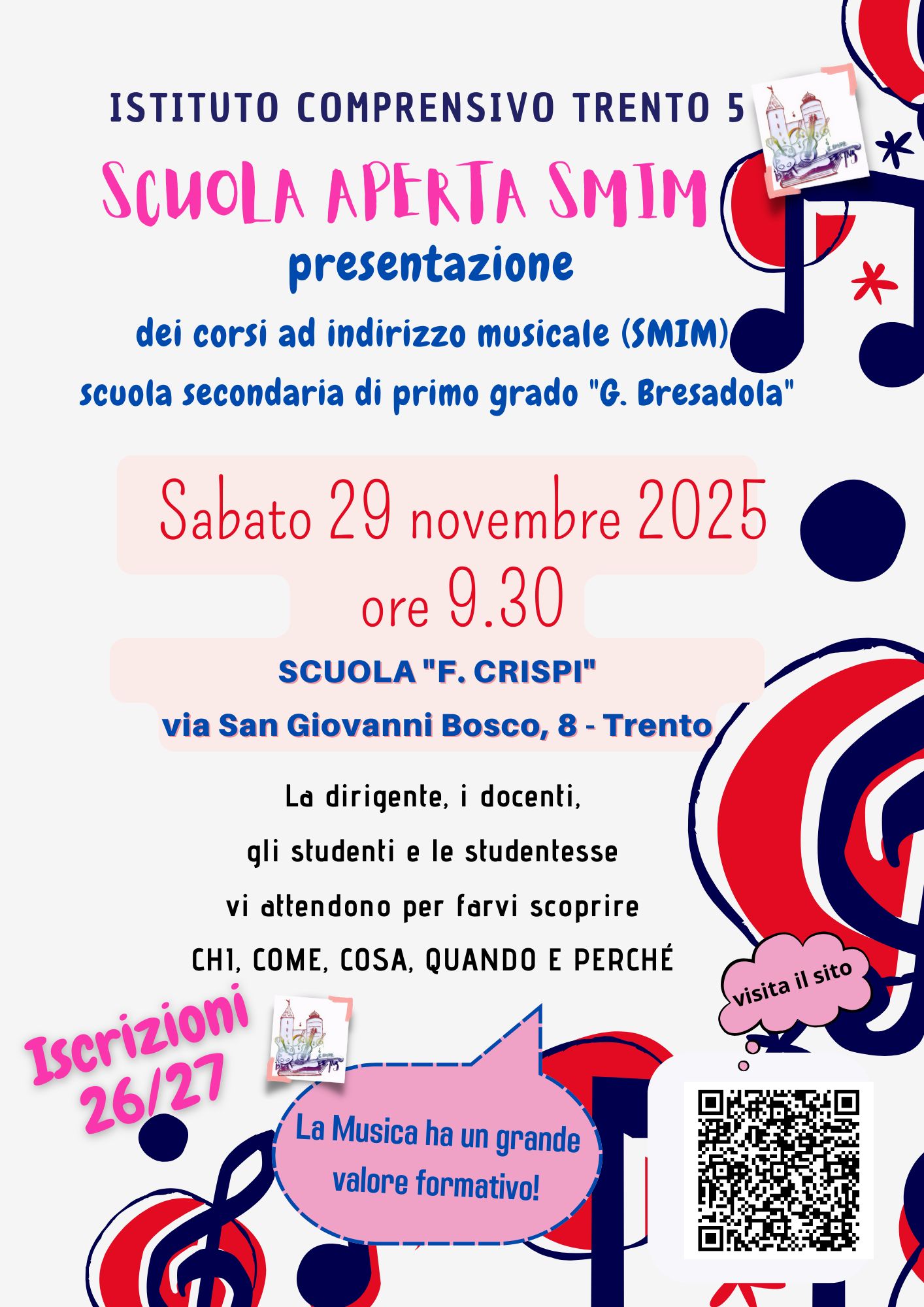 ISTITUTO COMPRENSIVO TRENTO 5

SCUOLA APERTA SMIM

presentazione

dei corsi ad indirizzo musicale (SMIM)

scuola secondaria di primo grado "G. Bresadola"

Sabato 29 novembre 2025

ore 9.30

SCUOLA "F. CRISPI"

via San Giovanni Bosco, 8 - Trento

La dirigente, i docenti,

gli studenti e le studentesse

vi attendono per farvi scoprire

CHI, COME, COSA, QUANDO E PERCHÉ

visita il sito

Iscrizioni 26/27

La Musica ha un grande valore formativo!